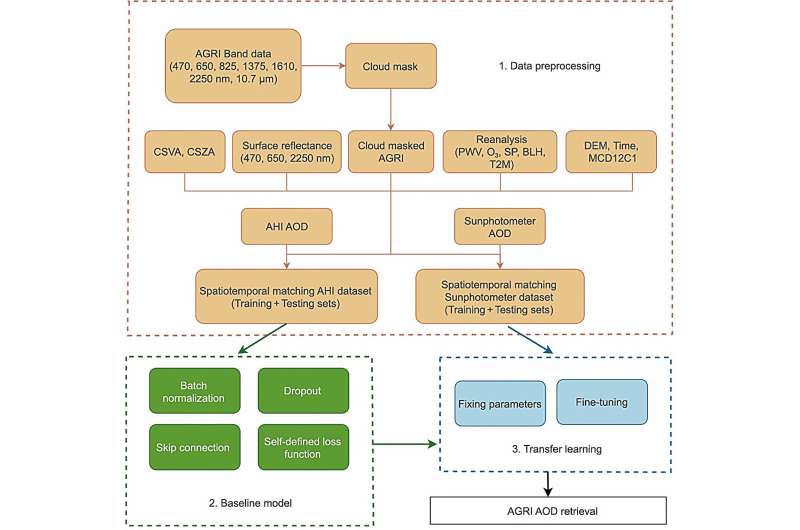 AGRI Band data (470, 650, 825, 1375, 1610, 2250 nm, 10.7 μm)

Cloud mask

1. Data preprocessing

CSVA, CSZA

Surface reflectance (470, 650, 2250 nm)

Cloud masked AGRI

Reanalysis (PWV, $O_3$, SP, BLH, T2M)

DEM, Time, MCD12C1

AHI AOD

Sunphotometer AOD

Spatiotemporal matching AHI dataset (Training + Testing sets)

Spatiotemporal matching Sunphotometer dataset (Training + Testing sets)

Batch normalization

Dropout

Skip connection

Self-defined loss function

2. Baseline model

Fixing parameters

Fine-tuning

3. Transfer learning

AGRI AOD retrieval